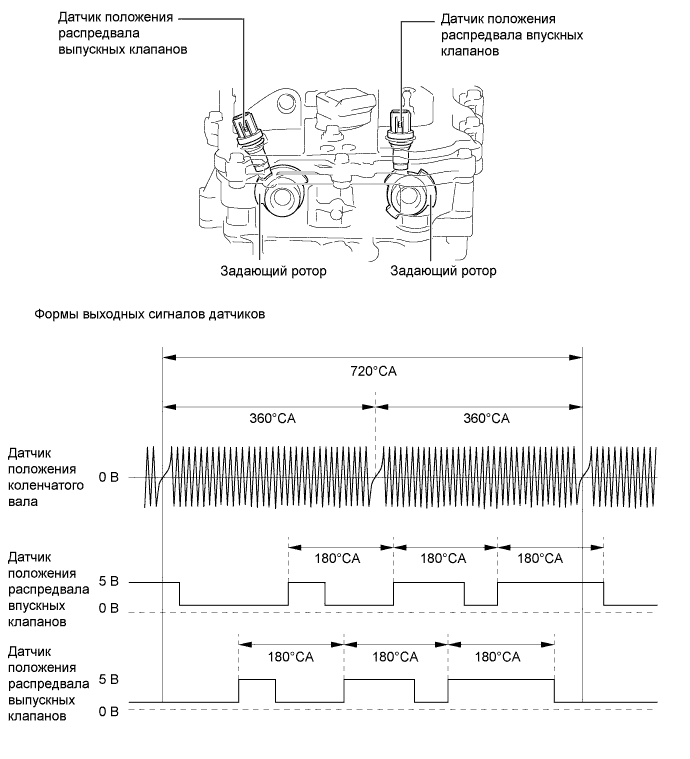 Датчик положения распредвала выпускных клапанов

Датчик положения распредвала впускных клапанов

Задающий ротор

Задающий ротор

Формы выходных сигналов датчиков

720°CA

360°CA

360°CA

Датчик положения коленчатого вала

0 В

180°CA

180°CA

180°CA

Датчик положения распредвала впускных клапанов

5 В

0 В

180°CA

180°CA

180°CA

Датчик положения распредвала выпускных клапанов

5 В

0 В